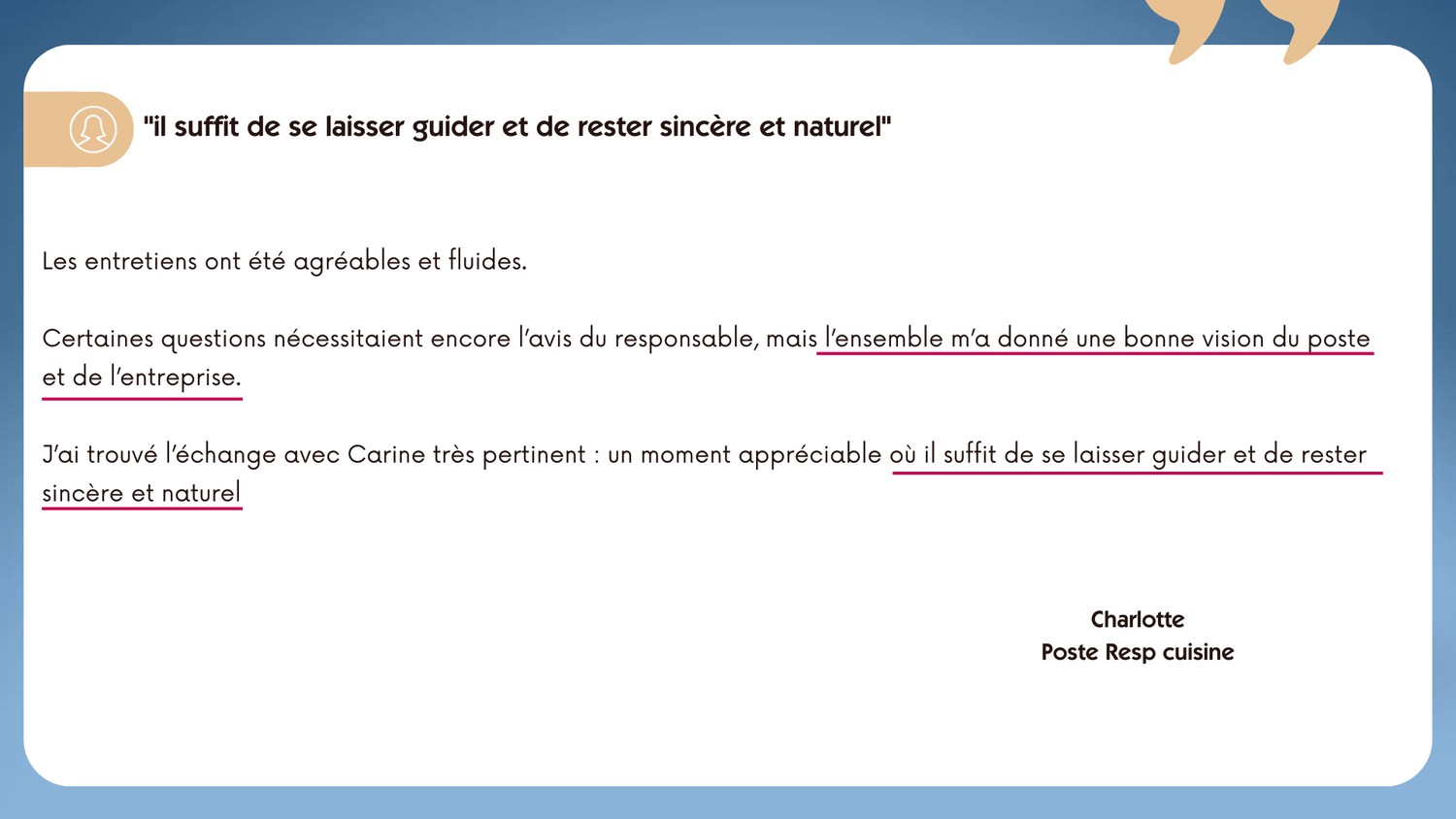 "il suffit de se laisser guider et de rester sincère et naturel"

Les entretiens ont été agréables et fluides.

Certaines questions nécessitaient encore l'avis du responsable, mais l'ensemble m'a donné une bonne vision du poste et de l'entreprise.

J'ai trouvé l'échange avec Carine très pertinent : un moment appréciable où il suffit de se laisser guider et de rester sincère et naturel

Charlotte
Poste Resp cuisine